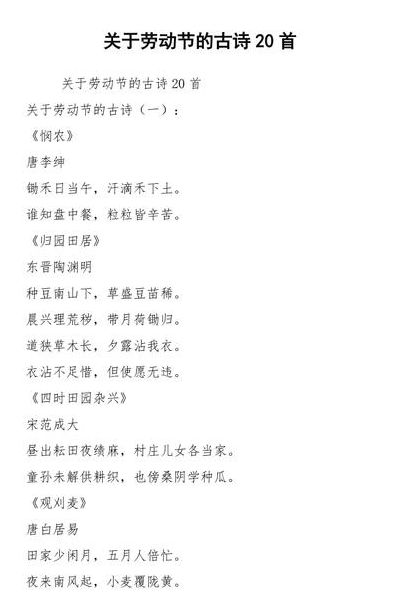 关于劳动节的古诗 20 首

关于劳动节的古诗 20 首

关于劳动节的古诗（一）：

《悯农》

唐李绅

锄禾日当午，汗滴禾下土。

谁知盘中餐，粒粒皆辛苦。

《归园田居》

东晋陶渊明

种豆南山下，草盛豆苗稀。

晨兴理荒秽，带月荷锄归。

道狭草木长，夕露沾我衣。

衣沾不足惜，但使愿无违。

《四时田园杂兴》

宋范成大

昼出耘田夜绩麻，村庄儿女各当家。

童孙未解供耕织，也傍桑阴学种瓜。

《观刈麦》

唐白居易

田家少闲月，五月人倍忙。

夜来南风起，小麦覆陇黄。